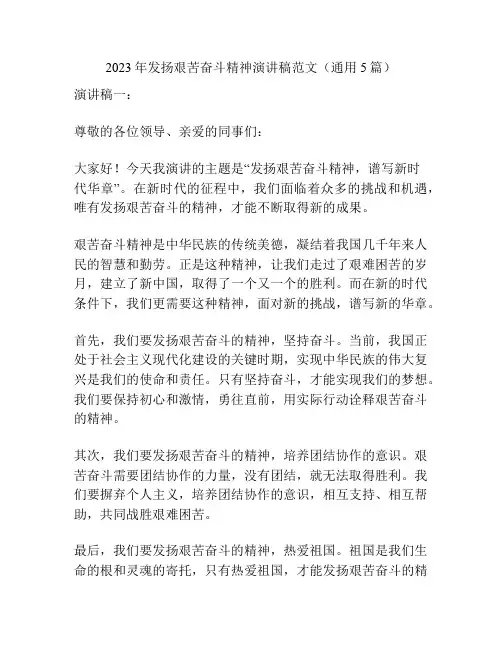 2023 年发扬艰苦奋斗精神演讲稿范文（通用 5 篇）

演讲稿一：

尊敬的各位领导、亲爱的同事们：

大家好！今天我演讲的主题是“发扬艰苦奋斗精神，谱写新时代华章”。在新时代的征程中，我们面临着众多的挑战和机遇，唯有发扬艰苦奋斗的精神，才能不断取得新的成果。

艰苦奋斗精神是中华民族的传统美德，凝结着我国几千年来人民的智慧和勤劳。正是这种精神，让我们走过了艰难困苦的岁月，建立了新中国，取得了一个又一个的胜利。而在新的时代条件下，我们更需要这种精神，面对新的挑战，谱写新的华章。

首先，我们要发扬艰苦奋斗的精神，坚持奋斗。当前，我国正处于社会主义现代化建设的关键时期，实现中华民族的伟大复兴是我们的使命和责任。只有坚持奋斗，才能实现我们的梦想。我们要保持初心和激情，勇往直前，用实际行动诠释艰苦奋斗的精神。

其次，我们要发扬艰苦奋斗的精神，培养团结协作的意识。艰苦奋斗需要团结协作的力量，没有团结，就无法取得胜利。我们要摒弃个人主义，培养团结协作的意识，相互支持、相互帮助，共同战胜艰难困苦。

最后，我们要发扬艰苦奋斗的精神，热爱祖国。祖国是我们生命的根和灵魂的寄托，只有热爱祖国，才能发扬艰苦奋斗的精